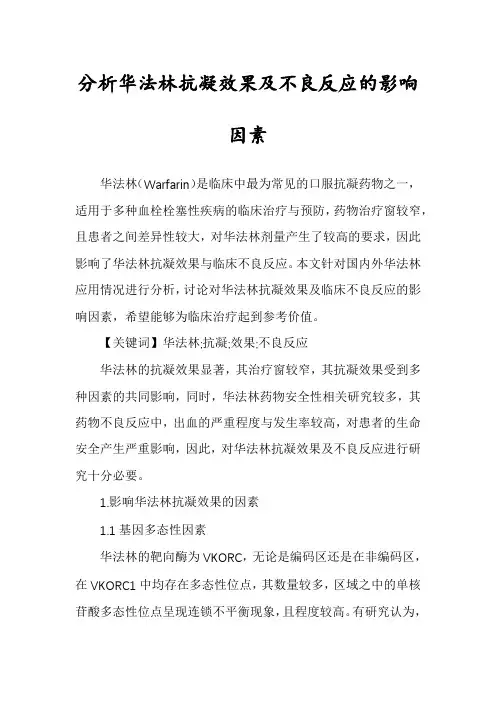 分析华法林抗凝效果及不良反应的影响因素

华法林（Warfarin）是临床中最为常见的口服抗凝药物之一，适用于多种血栓栓塞性疾病的临床治疗与预防，药物治疗窗较窄，且患者之间差异性较大，对华法林剂量产生了较高的要求，因此影响了华法林抗凝效果与临床不良反应。本文针对国内外华法林应用情况进行分析，讨论对华法林抗凝效果及临床不良反应的影响因素，希望能够为临床治疗起到参考价值。

【关键词】华法林;抗凝;效果;不良反应

华法林的抗凝效果显著，其治疗窗较窄，其抗凝效果受到多种因素的共同影响，同时，华法林药物安全性相关研究较多，其药物不良反应中，出血的严重程度与发生率较高，对患者的生命安全产生严重影响，因此，对华法林抗凝效果及不良反应进行研究十分必要。

1.影响华法林抗凝效果的因素

1.1 基因多态性因素

华法林的靶向酶为 VKORC，无论是编码区还是在非编码区，在 VKORC1 中均存在多态性位点，其数量较多，区域之中的单核苷酸多态性位点呈现连锁不平衡现象，且程度较高。有研究认为，